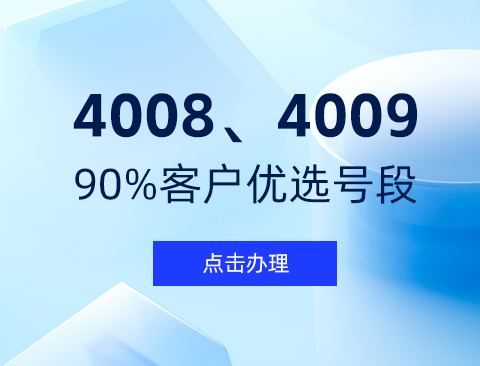 4008、4009
90%客户优选号段

点击办理